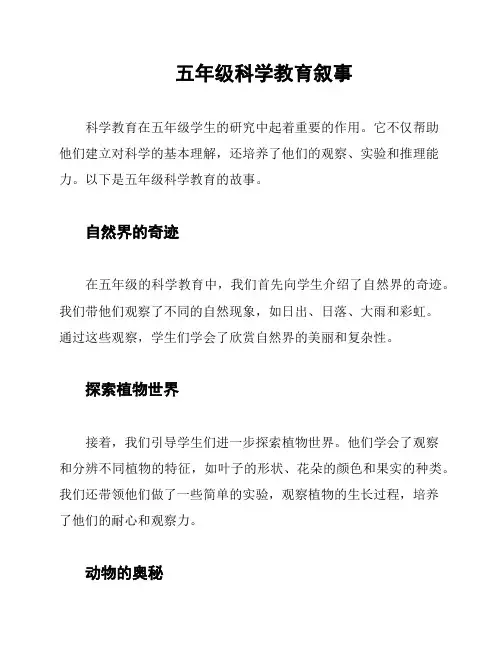 五年级科学教育叙事

科学教育在五年级学生的研究中起着重要的作用。它不仅帮助他们建立对科学的基本理解，还培养了他们的观察、实验和推理能力。以下是五年级科学教育的故事。

自然界的奇迹

在五年级的科学教育中，我们首先向学生介绍了自然界的奇迹。我们带他们观察了不同的自然现象，如日出、日落、大雨和彩虹。通过这些观察，学生们学会了欣赏自然界的美丽和复杂性。

探索植物世界

接着，我们引导学生们进一步探索植物世界。他们学会了观察和分辨不同植物的特征，如叶子的形状、花朵的颜色和果实的种类。我们还带领他们做了一些简单的实验，观察植物的生长过程，培养了他们的耐心和观察力。

动物的奥秘